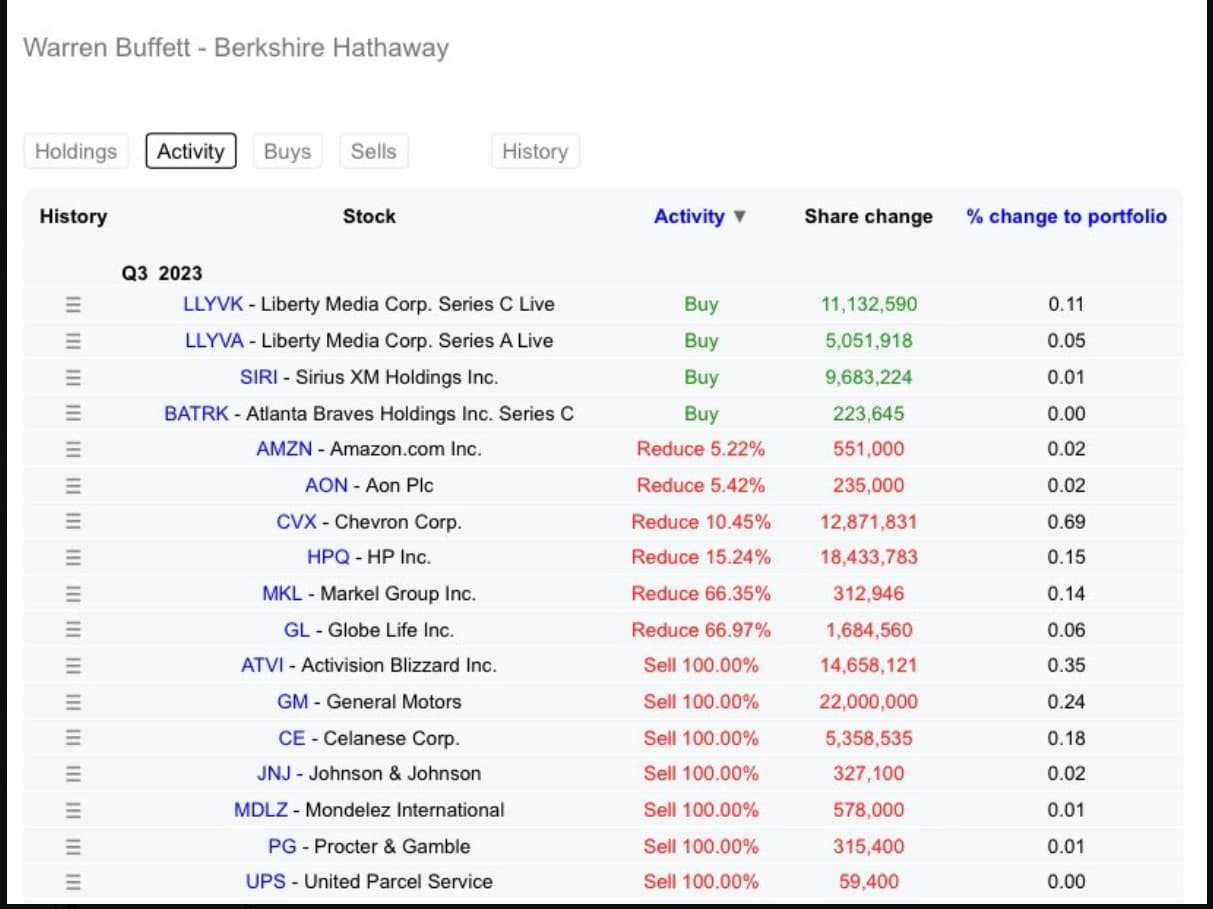 Warren Buffett - Berkshire Hathaway

Holdings Activity Buys Sells History

| History | Stock | Activity ▼ | Share change | % change to portfolio |
|---|---|---|---|---|
| | Q3 2023 | | | |
| ☰ | LLYVK - Liberty Media Corp. Series C Live | Buy | 11,132,590 | 0.11 |
| ☰ | LLYVA - Liberty Media Corp. Series A Live | Buy | 5,051,918 | 0.05 |
| ☰ | SIRI - Sirius XM Holdings Inc. | Buy | 9,683,224 | 0.01 |
| ☰ | BATRK - Atlanta Braves Holdings Inc. Series C | Buy | 223,645 | 0.00 |
| ☰ | AMZN - Amazon.com Inc. | Reduce 5.22% | 551,000 | 0.02 |
| ☰ | AON - Aon Plc | Reduce 5.42% | 235,000 | 0.02 |
| ☰ | CVX - Chevron Corp. | Reduce 10.45% | 12,871,831 | 0.69 |
| ☰ | HPQ - HP Inc. | Reduce 15.24% | 18,433,783 | 0.15 |
| ☰ | MKL - Markel Group Inc. | Reduce 66.35% | 312,946 | 0.14 |
| ☰ | GL - Globe Life Inc. | Reduce 66.97% | 1,684,560 | 0.06 |
| ☰ | ATVI - Activision Blizzard Inc. | Sell 100.00% | 14,658,121 | 0.35 |
| ☰ | GM - General Motors | Sell 100.00% | 22,000,000 | 0.24 |
| ☰ | CE - Celanese Corp. | Sell 100.00% | 5,358,535 | 0.18 |
| ☰ | JNJ - Johnson & Johnson | Sell 100.00% | 327,100 | 0.02 |
| ☰ | MDLZ - Mondelez International | Sell 100.00% | 578,000 | 0.01 |
| ☰ | PG - Procter & Gamble | Sell 100.00% | 315,400 | 0.01 |
| ☰ | UPS - United Parcel Service | Sell 100.00% | 59,400 | 0.00 |